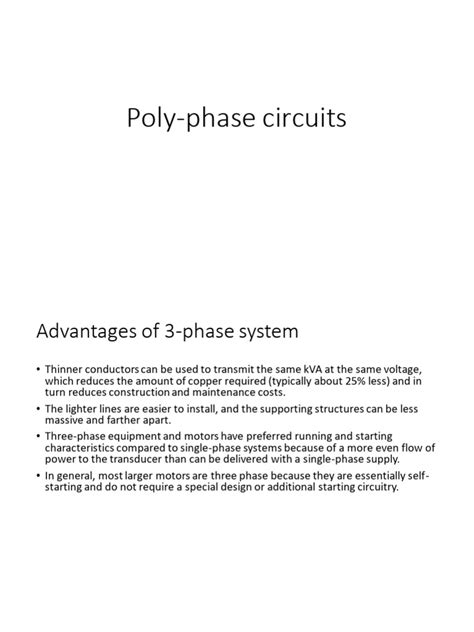 Poly-phase circuits

Advantages of 3-phase system

• Thinner conductors can be used to transmit the same kVA at the same voltage, which reduces the amount of copper required (typically about 25% less) and in turn reduces construction and maintenance costs.

• The lighter lines are easier to install, and the supporting structures can be less massive and farther apart.

• Three-phase equipment and motors have preferred running and starting characteristics compared to single-phase systems because of a more even flow of power to the transducer than can be delivered with a single-phase supply.

• In general, most larger motors are three phase because they are essentially self-starting and do not require a special design or additional starting circuitry.